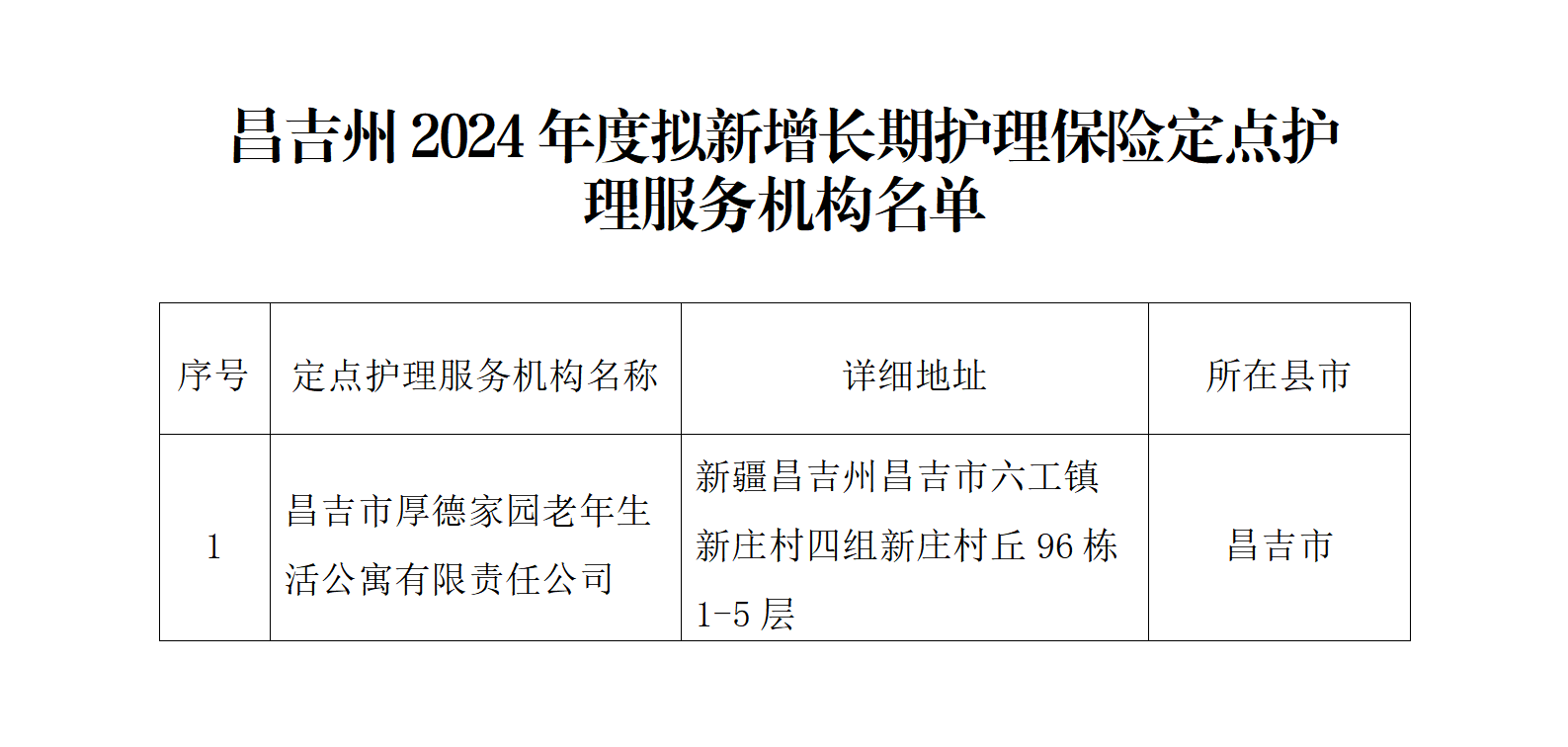 昌吉州2024年度拟新增长期护理保险定点护理服务机构名单

| 序号 | 定点护理服务机构名称 | 详细地址 | 所在县市 |
|---|---|---|---|
| 1 | 昌吉市厚德家园老年生活公寓有限责任公司 | 新疆昌吉州昌吉市六工镇新庄村四组新庄村丘96栋1-5层 | 昌吉市 |